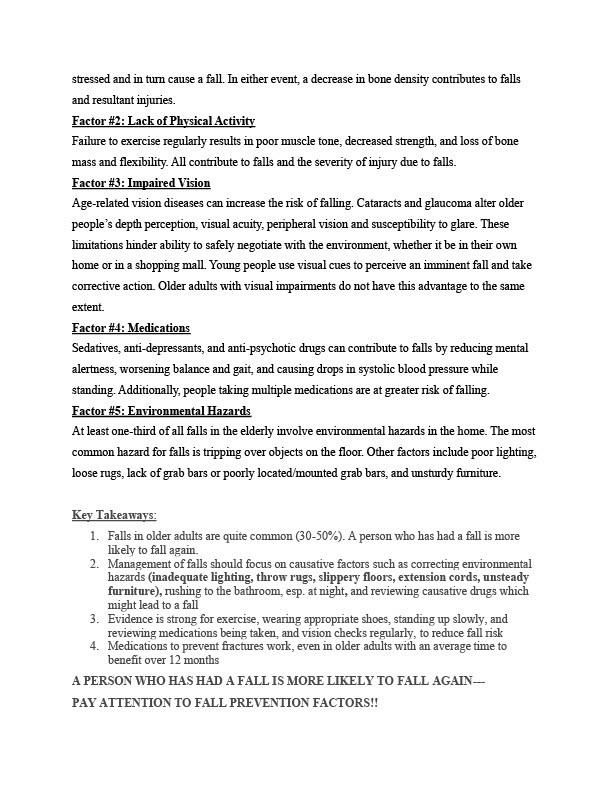 stressed and in turn cause a fall. In either event, a decrease in bone density contributes to falls and resultant injuries.

Factor #2: Lack of Physical Activity

Failure to exercise regularly results in poor muscle tone, decreased strength, and loss of bone mass and flexibility. All contribute to falls and the severity of injury due to falls.

Factor #3: Impaired Vision

Age-related vision diseases can increase the risk of falling. Cataracts and glaucoma alter older people's depth perception, visual acuity, peripheral vision and susceptibility to glare. These limitations hinder ability to safely negotiate with the environment, whether it be in their own home or in a shopping mall. Young people use visual cues to perceive an imminent fall and take corrective action. Older adults with visual impairments do not have this advantage to the same extent.

Factor #4: Medications

Sedatives, anti-depressants, and anti-psychotic drugs can contribute to falls by reducing mental alertness, worsening balance and gait, and causing drops in systolic blood pressure while standing. Additionally, people taking multiple medications are at greater risk of falling.

Factor #5: Environmental Hazards

At least one-third of all falls in the elderly involve environmental hazards in the home. The most common hazard for falls is tripping over objects on the floor. Other factors include poor lighting, loose rugs, lack of grab bars or poorly located/mounted grab bars, and unsturdy furniture.

Key Takeaways:

1. Falls in older adults are quite common (30-50%). A person who has had a fall is more likely to fall again.
2. Management of falls should focus on causative factors such as correcting environmental hazards (inadequate lighting, throw rugs, slippery floors, extension cords, unsteady furniture), rushing to the bathroom, esp. at night, and reviewing causative drugs which might lead to a fall
3. Evidence is strong for exercise, wearing appropriate shoes, standing up slowly, and reviewing medications being taken, and vision checks regularly, to reduce fall risk
4. Medications to prevent fractures work, even in older adults with an average time to benefit over 12 months

A PERSON WHO HAS HAD A FALL IS MORE LIKELY TO FALL AGAIN---
PAY ATTENTION TO FALL PREVENTION FACTORS!!